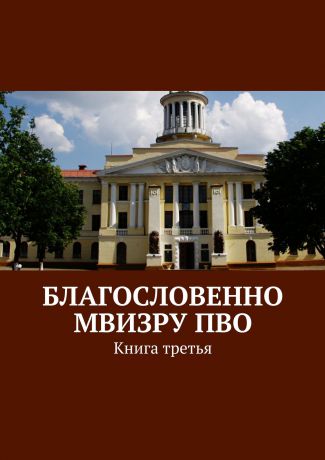 БЛАГОСЛОВЕННО МВИЗРУ ПВО

Книга третья